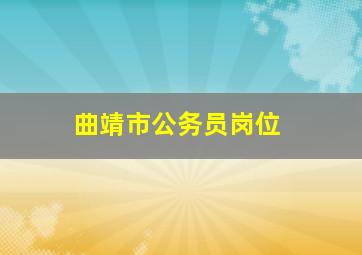 曲靖市公务员岗位